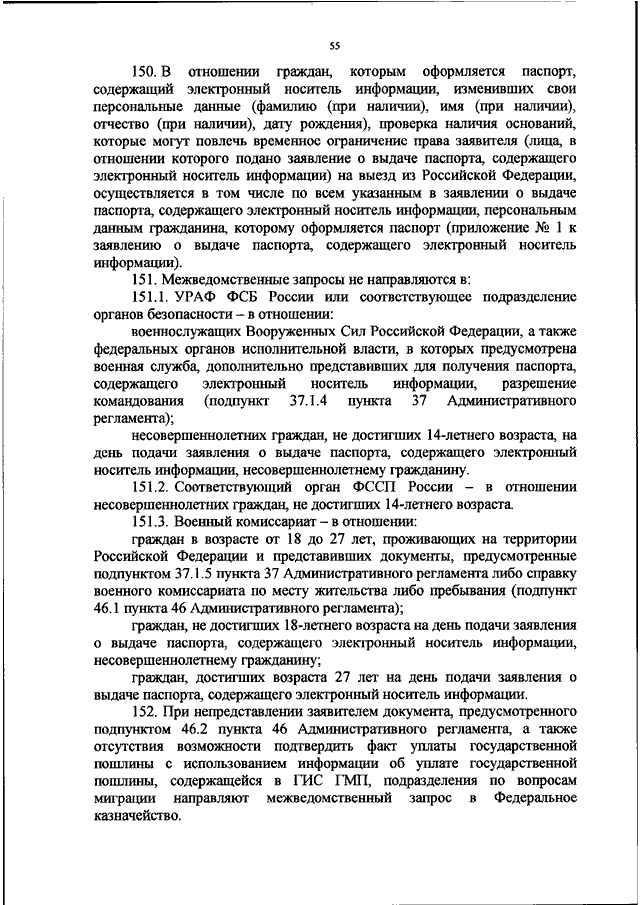 55

150. В отношении граждан, которым оформляется паспорт, содержащий электронный носитель информации, изменивших свои персональные данные (фамилию (при наличии), имя (при наличии), отчество (при наличии), дату рождения), проверка наличия оснований, которые могут повлечь временное ограничение права заявителя (лица, в отношении которого подано заявление о выдаче паспорта, содержащего электронный носитель информации) на выезд из Российской Федерации, осуществляется в том числе по всем указанным в заявлении о выдаче паспорта, содержащего электронный носитель информации, персональным данным гражданина, которому оформляется паспорт (приложение № 1 к заявлению о выдаче паспорта, содержащего электронный носитель информации).

151. Межведомственные запросы не направляются в:

151.1. УРАФ ФСБ России или соответствующее подразделение органов безопасности – в отношении:

военнослужащих Вооруженных Сил Российской Федерации, а также федеральных органов исполнительной власти, в которых предусмотрена военная служба, дополнительно представивших для получения паспорта, содержащего электронный носитель информации, разрешение командования (подпункт 37.1.4 пункта 37 Административного регламента);

несовершеннолетних граждан, не достигших 14-летнего возраста, на день подачи заявления о выдаче паспорта, содержащего электронный носитель информации, несовершеннолетнему гражданину.

151.2. Соответствующий орган ФССП России – в отношении несовершеннолетних граждан, не достигших 14-летнего возраста.

151.3. Военный комиссариат – в отношении:

граждан в возрасте от 18 до 27 лет, проживающих на территории Российской Федерации и представивших документы, предусмотренные подпунктом 37.1.5 пункта 37 Административного регламента либо справку военного комиссариата по месту жительства либо пребывания (подпункт 46.1 пункта 46 Административного регламента);

граждан, не достигших 18-летнего возраста на день подачи заявления о выдаче паспорта, содержащего электронный носитель информации, несовершеннолетнему гражданину;

граждан, достигших возраста 27 лет на день подачи заявления о выдаче паспорта, содержащего электронный носитель информации.

152. При непредставлении заявителем документа, предусмотренного подпунктом 46.2 пункта 46 Административного регламента, а также отсутствия возможности подтвердить факт уплаты государственной пошлины с использованием информации об уплате государственной пошлины, содержащейся в ГИС ГМП, подразделения по вопросам миграции направляют межведомственный запрос в Федеральное казначейство.